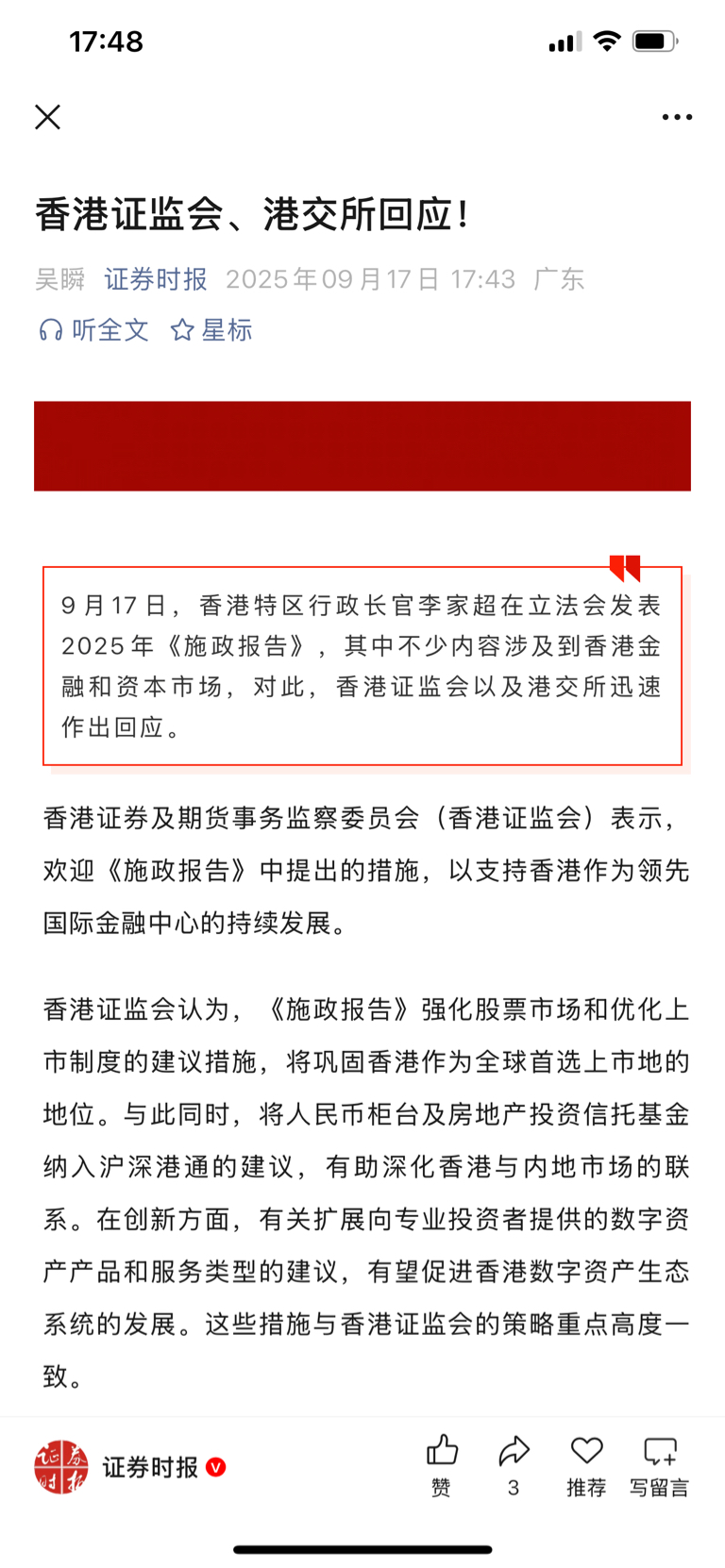 17:48

香港证监会、港交所回应！

吴瞬 证券时报 2025年09月17日 17:43 广东

听全文 星标

9月17日，香港特区行政长官李家超在立法会发表2025年《施政报告》，其中不少内容涉及到香港金融和资本市场，对此，香港证监会以及港交所迅速作出回应。

香港证券及期货事务监察委员会（香港证监会）表示，欢迎《施政报告》中提出的措施，以支持香港作为领先国际金融中心的持续发展。

香港证监会认为，《施政报告》强化股票市场和优化上市制度的建议措施，将巩固香港作为全球首选上市地的地位。与此同时，将人民币柜台及房地产投资信托基金纳入沪深港通的建议，有助深化香港与内地市场的联系。在创新方面，有关扩展向专业投资者提供的数字资产产品和服务类型的建议，有望促进香港数字资产生态系统的发展。这些措施与香港证监会的策略重点高度一致。

证券时报

赞 3 推荐 写留言